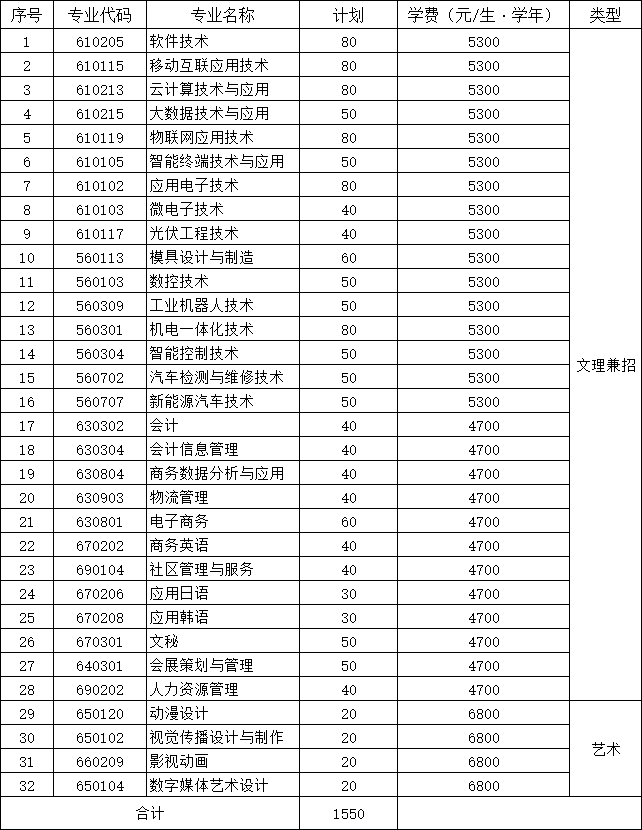 | 序号 | 专业代码 | 专业名称 | 计划 | 学费（元/生·学年） | 类型 |
|---|---|---|---|---|---|
| 1 | 610205 | 软件技术 | 80 | 5300 | 文理兼招 |
| 2 | 610115 | 移动互联应用技术 | 80 | 5300 | |
| 3 | 610213 | 云计算技术与应用 | 80 | 5300 | |
| 4 | 610215 | 大数据技术与应用 | 50 | 5300 | |
| 5 | 610119 | 物联网应用技术 | 80 | 5300 | |
| 6 | 610105 | 智能终端技术与应用 | 50 | 5300 | |
| 7 | 610102 | 应用电子技术 | 80 | 5300 | |
| 8 | 610103 | 微电子技术 | 40 | 5300 | |
| 9 | 610117 | 光伏工程技术 | 40 | 5300 | |
| 10 | 560113 | 模具设计与制造 | 60 | 5300 | |
| 11 | 560103 | 数控技术 | 50 | 5300 | |
| 12 | 560309 | 工业机器人技术 | 50 | 5300 | |
| 13 | 560301 | 机电一体化技术 | 80 | 5300 | |
| 14 | 560304 | 智能控制技术 | 50 | 5300 | |
| 15 | 560702 | 汽车检测与维修技术 | 50 | 5300 | |
| 16 | 560707 | 新能源汽车技术 | 50 | 5300 | |
| 17 | 630302 | 会计 | 40 | 4700 | |
| 18 | 630304 | 会计信息管理 | 40 | 4700 | |
| 19 | 630804 | 商务数据分析与应用 | 40 | 4700 | |
| 20 | 630903 | 物流管理 | 40 | 4700 | |
| 21 | 630801 | 电子商务 | 60 | 4700 | |
| 22 | 670202 | 商务英语 | 40 | 4700 | |
| 23 | 690104 | 社区管理与服务 | 40 | 4700 | |
| 24 | 670206 | 应用日语 | 30 | 4700 | |
| 25 | 670208 | 应用韩语 | 30 | 4700 | |
| 26 | 670301 | 文秘 | 50 | 4700 | |
| 27 | 640301 | 会展策划与管理 | 50 | 4700 | |
| 28 | 690202 | 人力资源管理 | 40 | 4700 | |
| 29 | 650120 | 动漫设计 | 20 | 6800 | 艺术 |
| 30 | 650102 | 视觉传播设计与制作 | 20 | 6800 | |
| 31 | 660209 | 影视动画 | 20 | 6800 | |
| 32 | 650104 | 数字媒体艺术设计 | 20 | 6800 | |
| 合计 | | | 1550 | | |